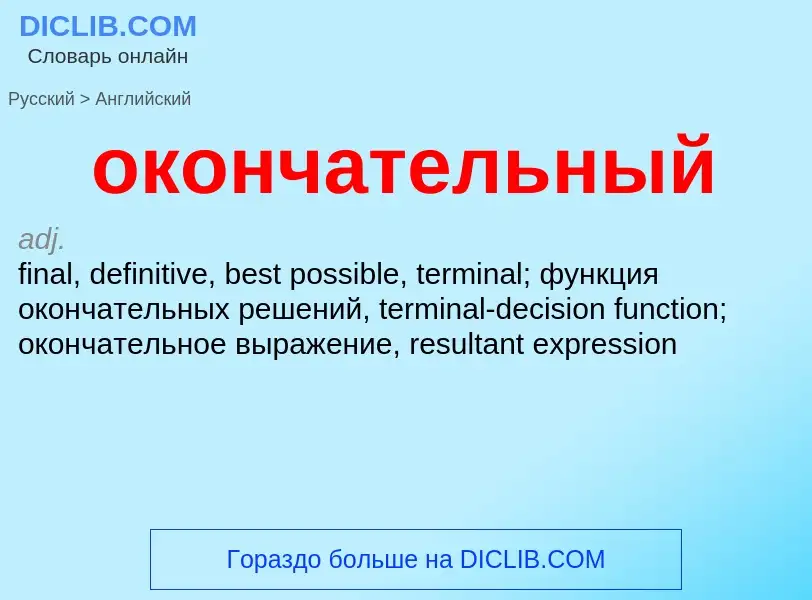 DICLIB.COM
Словарь онлайн

Русский > Английский

окончательный

adj.
final, definitive, best possible, terminal; функция окончательных решений, terminal-decision function; окончательное выражение, resultant expression

Гораздо больше на DICLIB.COM